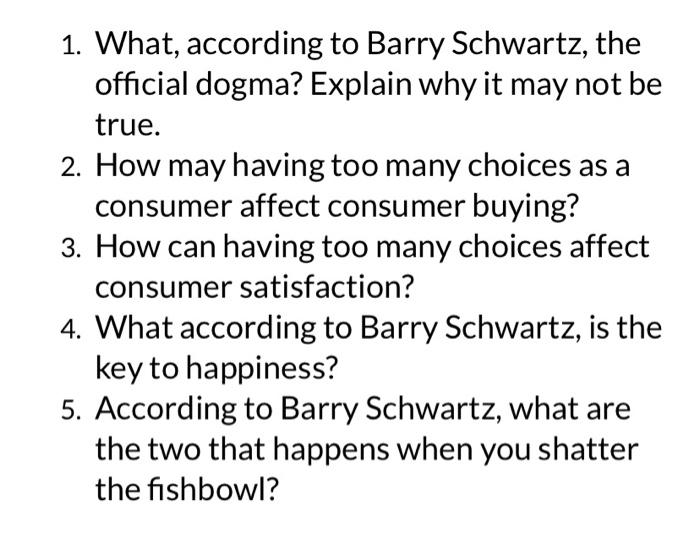 1. What, according to Barry Schwartz, the official dogma? Explain why it may not be true.
2. How may having too many choices as a consumer affect consumer buying?
3. How can having too many choices affect consumer satisfaction?
4. What according to Barry Schwartz, is the key to happiness?
5. According to Barry Schwartz, what are the two that happens when you shatter the fishbowl?